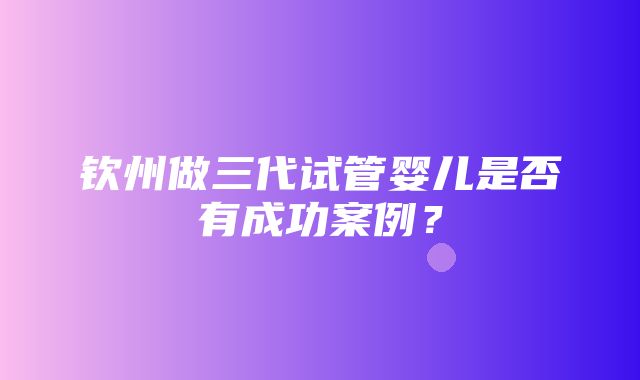 钦州做三代试管婴儿是否有成功案例？